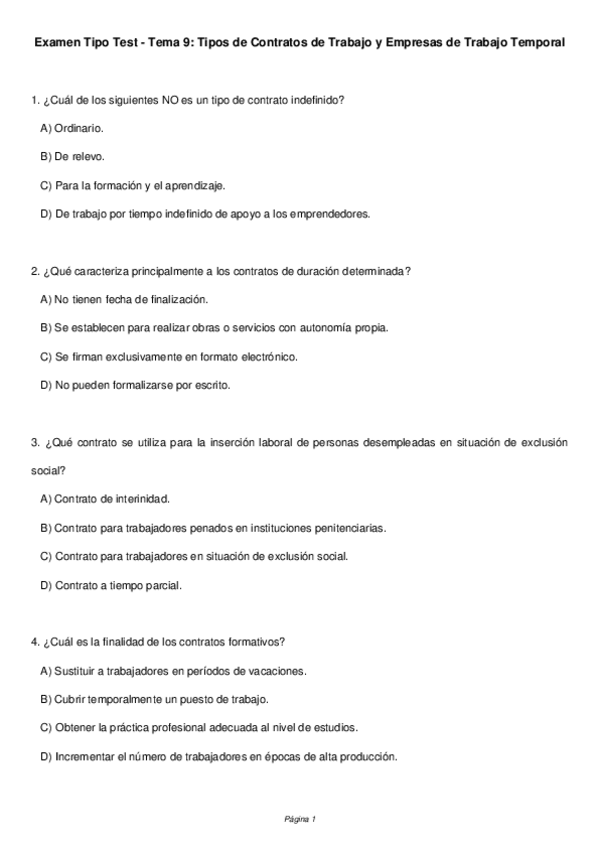 Examen Tipo Test - Tema 9: Tipos de Contratos de Trabajo y Empresas de Trabajo Temporal

1. ¿Cuál de los siguientes NO es un tipo de contrato indefinido?

A) Ordinario.

B) De relevo.

C) Para la formación y el aprendizaje.

D) De trabajo por tiempo indefinido de apoyo a los emprendedores.

2. ¿Qué caracteriza principalmente a los contratos de duración determinada?

A) No tienen fecha de finalización.

B) Se establecen para realizar obras o servicios con autonomía propia.

C) Se firman exclusivamente en formato electrónico.

D) No pueden formalizarse por escrito.

3. ¿Qué contrato se utiliza para la inserción laboral de personas desempleadas en situación de exclusión social?

A) Contrato de interinidad.

B) Contrato para trabajadores penados en instituciones penitenciarias.

C) Contrato para trabajadores en situación de exclusión social.

D) Contrato a tiempo parcial.

4. ¿Cuál es la finalidad de los contratos formativos?

A) Sustituir a trabajadores en períodos de vacaciones.

B) Cubrir temporalmente un puesto de trabajo.

C) Obtener la práctica profesional adecuada al nivel de estudios.

D) Incrementar el número de trabajadores en épocas de alta producción.

Página 1